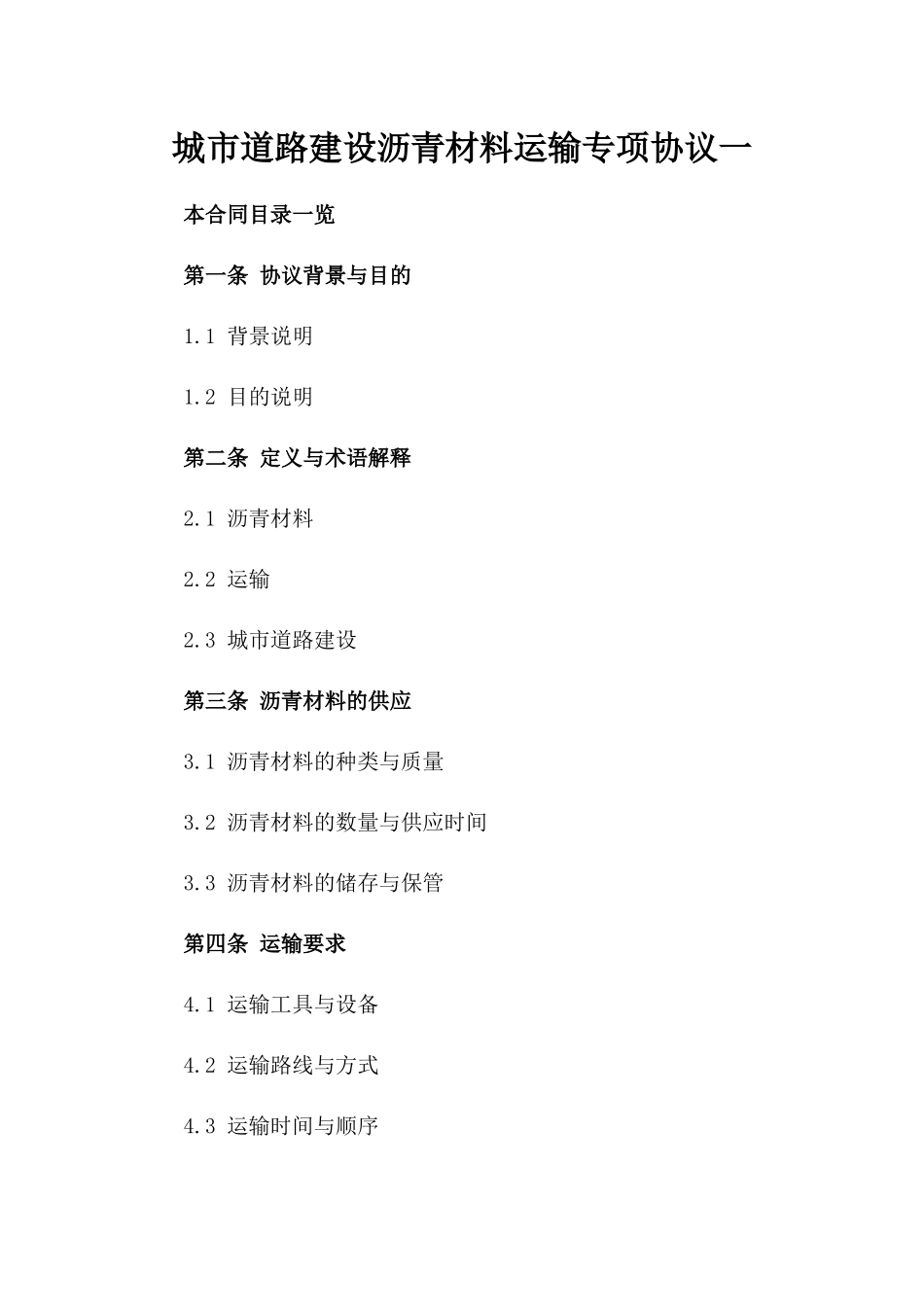 城市道路建设沥青材料运输专项协议一

本合同目录一览

第一条 协议背景与目的

1.1 背景说明

1.2 目的说明

第二条 定义与术语解释

2.1 沥青材料

2.2 运输

2.3 城市道路建设

第三条 沥青材料的供应

3.1 沥青材料的种类与质量

3.2 沥青材料的数量与供应时间

3.3 沥青材料的储存与保管

第四条 运输要求

4.1 运输工具与设备

4.2 运输路线与方式

4.3 运输时间与顺序